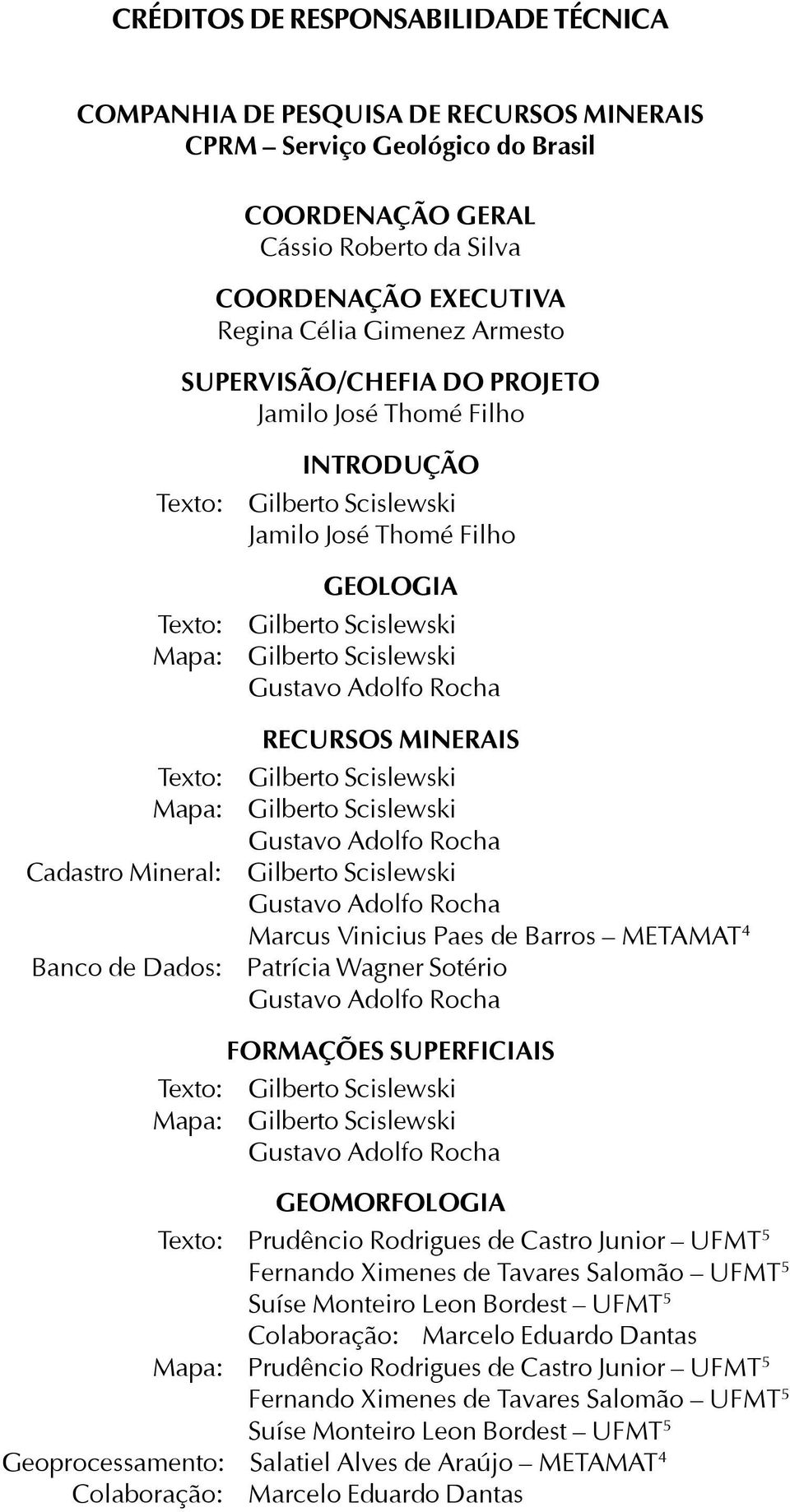 CRÉDITOS DE RESPONSABILIDADE TÉCNICA

COMPANHIA DE PESQUISA DE RECURSOS MINERAIS
CPRM – Serviço Geológico do Brasil

COORDENAÇÃO GERAL
Cássio Roberto da Silva

COORDENAÇÃO EXECUTIVA
Regina Célia Gimenez Armesto

SUPERVISÃO/CHEFIA DO PROJETO
Jamilo José Thomé Filho

INTRODUÇÃO
Texto: Gilberto Scislewski
Jamilo José Thomé Filho

GEOLOGIA
Texto: Gilberto Scislewski
Mapa: Gilberto Scislewski
Gustavo Adolfo Rocha

RECURSOS MINERAIS
Texto: Gilberto Scislewski
Mapa: Gilberto Scislewski
Gustavo Adolfo Rocha
Cadastro Mineral: Gilberto Scislewski
Gustavo Adolfo Rocha
Marcus Vinicius Paes de Barros – METAMAT$^4$
Banco de Dados: Patrícia Wagner Sotério
Gustavo Adolfo Rocha

FORMAÇÕES SUPERFICIAIS
Texto: Gilberto Scislewski
Mapa: Gilberto Scislewski
Gustavo Adolfo Rocha

GEOMORFOLOGIA
Texto: Prudêncio Rodrigues de Castro Junior – UFMT$^5$
Fernando Ximenes de Tavares Salomão – UFMT$^5$
Suíse Monteiro Leon Bordest – UFMT$^5$
Colaboração: Marcelo Eduardo Dantas
Mapa: Prudêncio Rodrigues de Castro Junior – UFMT$^5$
Fernando Ximenes de Tavares Salomão – UFMT$^5$
Suíse Monteiro Leon Bordest – UFMT$^5$
Geoprocessamento: Salatiel Alves de Araújo – METAMAT$^4$
Colaboração: Marcelo Eduardo Dantas